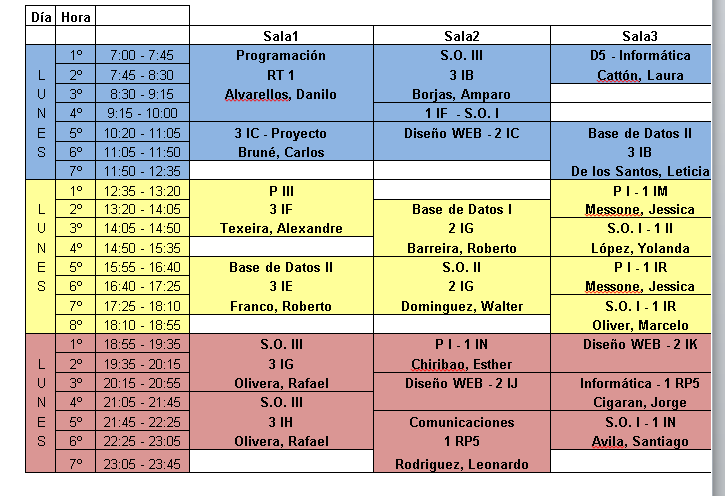 | Día | Hora | | Sala1 | Sala2 | Sala3 |
|---|---|---|---|---|---|
| L | 1º | 7:00 - 7:45 | Programación | S.O. III | D5 - Informática |
| U | 2º | 7:45 - 8:30 | RT 1 | 3 IB | Cattón, Laura |
| N | 3º | 8:30 - 9:15 | Alvarellos, Danilo | Borjas, Amparo | |
| E | 4º | 9:15 - 10:00 | | 1 IF - S.O. I | |
| S | 5º | 10:20 - 11:05 | 3 IC - Proyecto | Diseño WEB - 2 IC | Base de Datos II |
| | 6º | 11:05 - 11:50 | Bruné, Carlos | | 3 IB |
| | 7º | 11:50 - 12:35 | | | De los Santos, Leticia |
| L | 1º | 12:35 - 13:20 | P III | | P I - 1 IM |
| U | 2º | 13:20 - 14:05 | 3 IF | Base de Datos I | Messone, Jessica |
| N | 3º | 14:05 - 14:50 | Texeira, Alexandre | 2 IG | S.O. I - 1 II |
| E | 4º | 14:50 - 15:35 | | Barreira, Roberto | López, Yolanda |
| S | 5º | 15:55 - 16:40 | Base de Datos II | S.O. II | P I - 1 IR |
| | 6º | 16:40 - 17:25 | 3 IE | 2 IG | Messone, Jessica |
| | 7º | 17:25 - 18:10 | Franco, Roberto | Dominguez, Walter | S.O. I - 1 IR |
| | 8º | 18:10 - 18:55 | | | Oliver, Marcelo |
| L | 1º | 18:55 - 19:35 | S.O. III | P I - 1 IN | Diseño WEB - 2 IK |
| U | 2º | 19:35 - 20:15 | 3 IG | Chiribao, Esther | |
| N | 3º | 20:15 - 20:55 | Olivera, Rafael | Diseño WEB - 2 IJ | Informática - 1 RP5 |
| E | 4º | 21:05 - 21:45 | S.O. III | | Cigaran, Jorge |
| S | 5º | 21:45 - 22:25 | 3 IH | Comunicaciones | S.O. I - 1 IN |
| | 6º | 22:25 - 23:05 | Olivera, Rafael | 1 RP5 | Avila, Santiago |
| | 7º | 23:05 - 23:45 | | Rodriguez, Leonardo | |